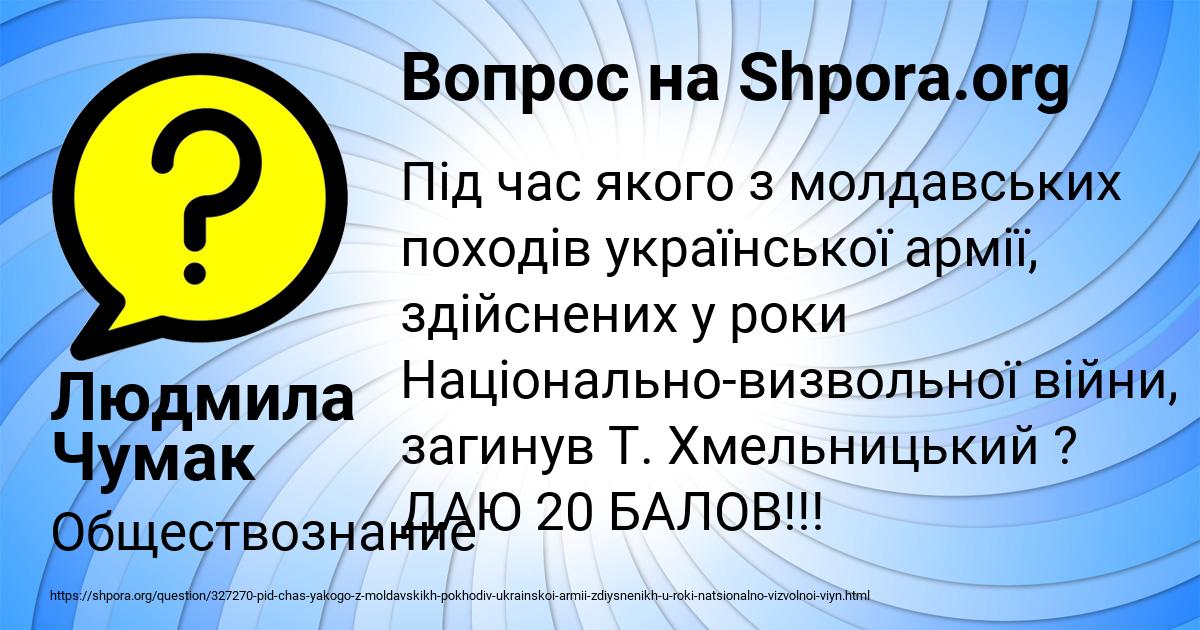 Вопрос на Shpora.org

Під час якого з молдавських походів української армії, здійснених у роки Національно-визвольної війни, загинув Т. Хмельницький ? ДАЮ 20 БАЛОВ!!!

Людмила Чумак

Обществознание

https://shpora.org/question/327270-pid-chas-yakogo-z-moldavskikh-pokhodiv-ukrainskoi-armii-zdiysnenikh-u-roki-natsionalno-vizvolnoi-viyn.html